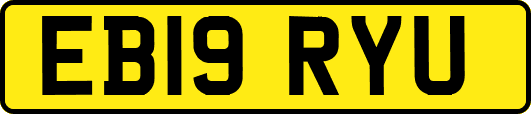 EB19 RYU